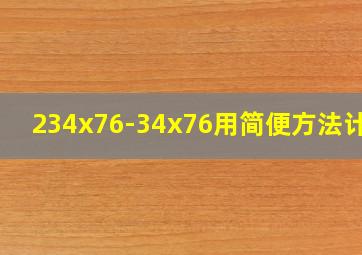 234x76-34x76用简便方法计